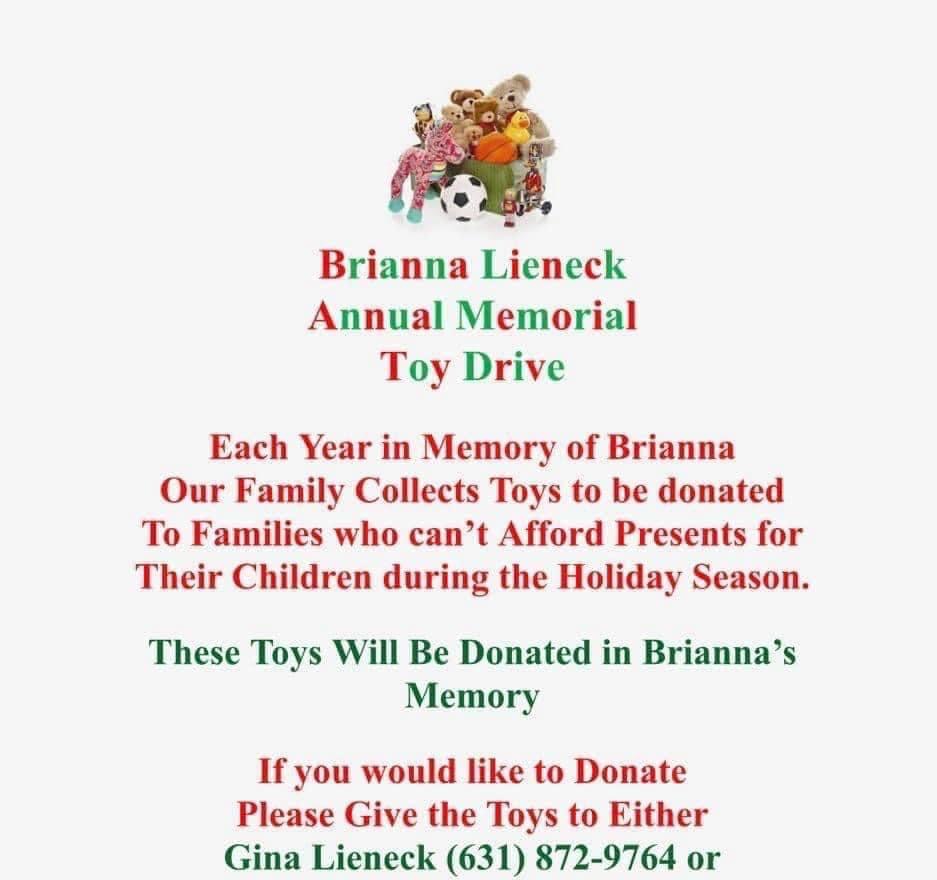 Brianna Lieneck
Annual Memorial
Toy Drive

Each Year in Memory of Brianna Our Family Collects Toys to be donated To Families who can't Afford Presents for Their Children during the Holiday Season.

These Toys Will Be Donated in Brianna's Memory

If you would like to Donate
Please Give the Toys to Either
Gina Lieneck (631) 872-9764 or